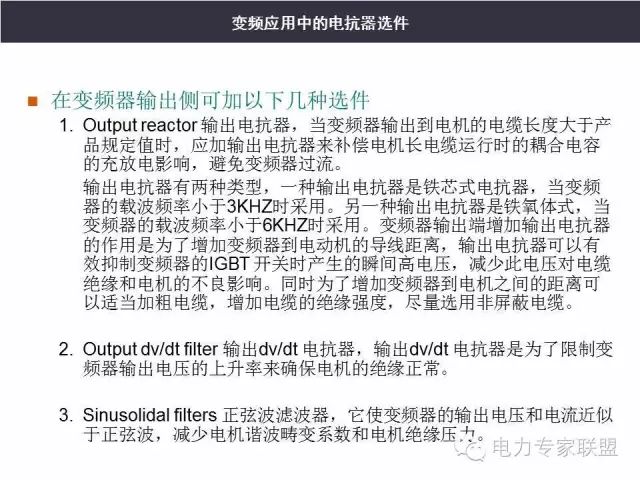 变频应用中的电抗器选件

在变频器输出侧可加以下几种选件

1. Output reactor 输出电抗器，当变频器输出到电机的电缆长度大于产品规定值时，应加输出电抗器来补偿电机长电缆运行时的耦合电容的充放电影响，避免变频器过流。

输出电抗器有两种类型，一种输出电抗器是铁芯式电抗器，当变频器的载波频率小于3KHZ时采用。另一种输出电抗器是铁氧体式，当变频器的载波频率小于6KHZ时采用。变频器输出端增加输出电抗器的作用是为了增加变频器到电动机的导线距离，输出电抗器可以有效抑制变频器的IGBT 开关时产生的瞬间高电压，减少此电压对电缆绝缘和电机的不良影响。同时为了增加变频器到电机之间的距离可以适当加粗电缆，增加电缆的绝缘强度，尽量选用非屏蔽电缆。

2. Output dv/dt filter 输出dv/dt 电抗器，输出dv/dt 电抗器是为了限制变频器输出电压的上升率来确保电机的绝缘正常。

3. Sinusolidal filters 正弦波滤波器，它使变频器的输出电压和电流近似于正弦波，减少电机谐波畸变系数和电机绝缘压力。

电力专家联盟